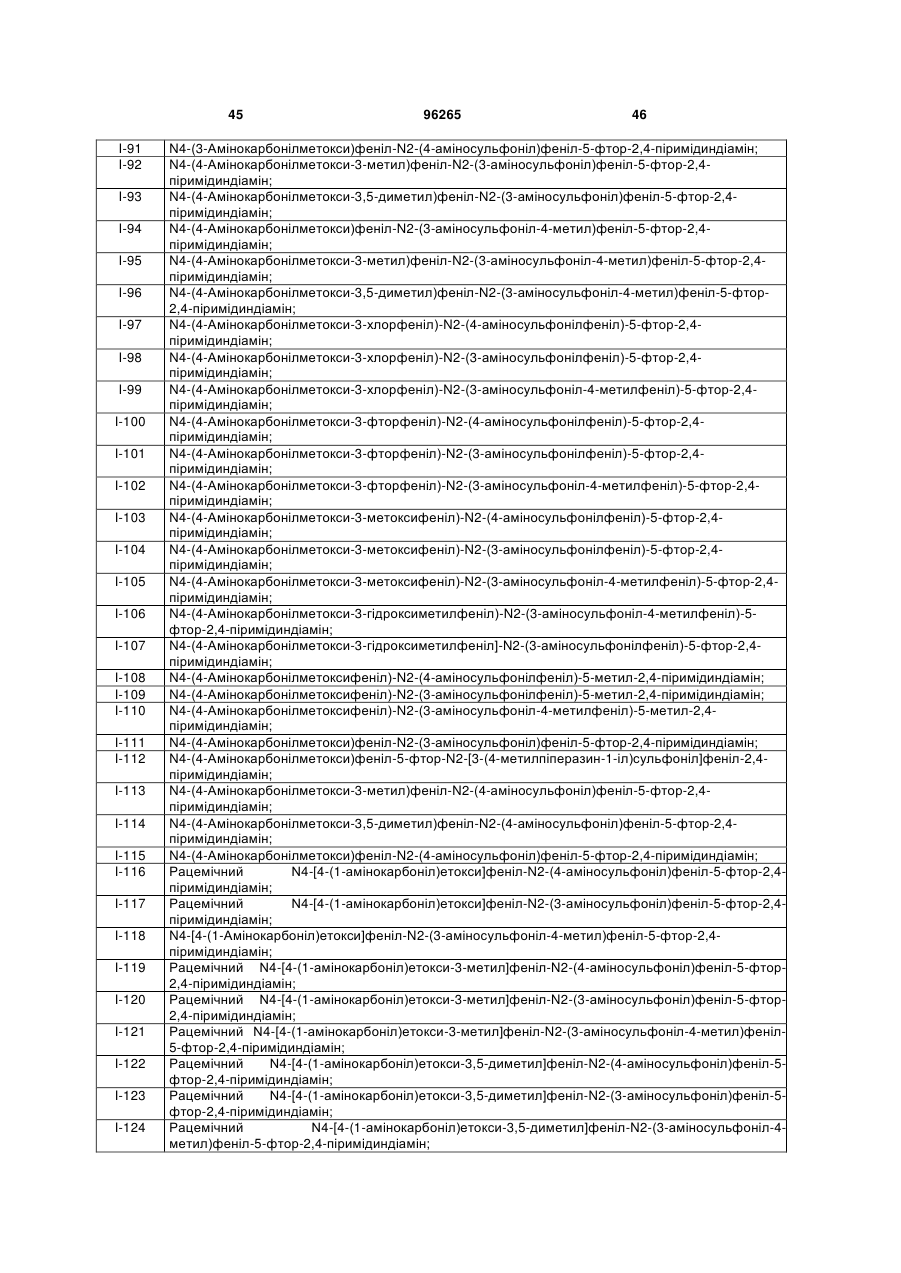 45 96265 46

| | |
|---|---|
| I-91 | N4-(3-Амінокарбонілметокси)феніл-N2-(4-аміносульфоніл)феніл-5-фтор-2,4-піримідиндіамін; |
| I-92 | N4-(4-Амінокарбонілметокси-3-метил)феніл-N2-(3-аміносульфоніл)феніл-5-фтор-2,4-піримідиндіамін; |
| I-93 | N4-(4-Амінокарбонілметокси-3,5-диметил)феніл-N2-(3-аміносульфоніл)феніл-5-фтор-2,4-піримідиндіамін; |
| I-94 | N4-(4-Амінокарбонілметокси)феніл-N2-(3-аміносульфоніл-4-метил)феніл-5-фтор-2,4-піримідиндіамін; |
| I-95 | N4-(4-Амінокарбонілметокси-3-метил)феніл-N2-(3-аміносульфоніл-4-метил)феніл-5-фтор-2,4-піримідиндіамін; |
| I-96 | N4-(4-Амінокарбонілметокси-3,5-диметил)феніл-N2-(3-аміносульфоніл-4-метил)феніл-5-фтор-2,4-піримідиндіамін; |
| I-97 | N4-(4-Амінокарбонілметокси-3-хлорфеніл)-N2-(4-аміносульфонілфеніл)-5-фтор-2,4-піримідиндіамін; |
| I-98 | N4-(4-Амінокарбонілметокси-3-хлорфеніл)-N2-(3-аміносульфонілфеніл)-5-фтор-2,4-піримідиндіамін; |
| I-99 | N4-(4-Амінокарбонілметокси-3-хлорфеніл)-N2-(3-аміносульфоніл-4-метилфеніл)-5-фтор-2,4-піримідиндіамін; |
| I-100 | N4-(4-Амінокарбонілметокси-3-фторфеніл)-N2-(4-аміносульфонілфеніл)-5-фтор-2,4-піримідиндіамін; |
| I-101 | N4-(4-Амінокарбонілметокси-3-фторфеніл)-N2-(3-аміносульфонілфеніл)-5-фтор-2,4-піримідиндіамін; |
| I-102 | N4-(4-Амінокарбонілметокси-3-фторфеніл)-N2-(3-аміносульфоніл-4-метилфеніл)-5-фтор-2,4-піримідиндіамін; |
| I-103 | N4-(4-Амінокарбонілметокси-3-метоксифеніл)-N2-(4-аміносульфонілфеніл)-5-фтор-2,4-піримідиндіамін; |
| I-104 | N4-(4-Амінокарбонілметокси-3-метоксифеніл)-N2-(3-аміносульфонілфеніл)-5-фтор-2,4-піримідиндіамін; |
| I-105 | N4-(4-Амінокарбонілметокси-3-метоксифеніл)-N2-(3-аміносульфоніл-4-метилфеніл)-5-фтор-2,4-піримідиндіамін; |
| I-106 | N4-(4-Амінокарбонілметокси-3-гідроксиметилфеніл)-N2-(3-аміносульфоніл-4-метилфеніл)-5-фтор-2,4-піримідиндіамін; |
| I-107 | N4-(4-Амінокарбонілметокси-3-гідроксиметилфеніл]-N2-(3-аміносульфонілфеніл)-5-фтор-2,4-піримідиндіамін; |
| I-108 | N4-(4-Амінокарбонілметоксифеніл)-N2-(4-аміносульфонілфеніл)-5-метил-2,4-піримідиндіамін; |
| I-109 | N4-(4-Амінокарбонілметоксифеніл)-N2-(3-аміносульфонілфеніл)-5-метил-2,4-піримідиндіамін; |
| I-110 | N4-(4-Амінокарбонілметоксифеніл)-N2-(3-аміносульфоніл-4-метилфеніл)-5-метил-2,4-піримідиндіамін; |
| I-111 | N4-(4-Амінокарбонілметокси)феніл-N2-(3-аміносульфоніл)феніл-5-фтор-2,4-піримідиндіамін; |
| I-112 | N4-(4-Амінокарбонілметокси)феніл-5-фтор-N2-[3-(4-метилпіперазин-1-іл)сульфоніл]феніл-2,4-піримідиндіамін; |
| I-113 | N4-(4-Амінокарбонілметокси-3-метил)феніл-N2-(4-аміносульфоніл)феніл-5-фтор-2,4-піримідиндіамін; |
| I-114 | N4-(4-Амінокарбонілметокси-3,5-диметил)феніл-N2-(4-аміносульфоніл)феніл-5-фтор-2,4-піримідиндіамін; |
| I-115 | N4-(4-Амінокарбонілметокси)феніл-N2-(4-аміносульфоніл)феніл-5-фтор-2,4-піримідиндіамін; |
| I-116 | Рацемічний N4-[4-(1-амінокарбоніл)етокси]феніл-N2-(4-аміносульфоніл)феніл-5-фтор-2,4-піримідиндіамін; |
| I-117 | Рацемічний N4-[4-(1-амінокарбоніл)етокси]феніл-N2-(3-аміносульфоніл)феніл-5-фтор-2,4-піримідиндіамін; |
| I-118 | N4-[4-(1-Амінокарбоніл)етокси]феніл-N2-(3-аміносульфоніл-4-метил)феніл-5-фтор-2,4-піримідиндіамін; |
| I-119 | Рацемічний N4-[4-(1-амінокарбоніл)етокси-3-метил]феніл-N2-(4-аміносульфоніл)феніл-5-фтор-2,4-піримідиндіамін; |
| I-120 | Рацемічний N4-[4-(1-амінокарбоніл)етокси-3-метил]феніл-N2-(3-аміносульфоніл)феніл-5-фтор-2,4-піримідиндіамін; |
| I-121 | Рацемічний N4-[4-(1-амінокарбоніл)етокси-3-метил]феніл-N2-(3-аміносульфоніл-4-метил)феніл-5-фтор-2,4-піримідиндіамін; |
| I-122 | Рацемічний N4-[4-(1-амінокарбоніл)етокси-3,5-диметил]феніл-N2-(4-аміносульфоніл)феніл-5-фтор-2,4-піримідиндіамін; |
| I-123 | Рацемічний N4-[4-(1-амінокарбоніл)етокси-3,5-диметил]феніл-N2-(3-аміносульфоніл)феніл-5-фтор-2,4-піримідиндіамін; |
| I-124 | Рацемічний N4-[4-(1-амінокарбоніл)етокси-3,5-диметил]феніл-N2-(3-аміносульфоніл-4-метил)феніл-5-фтор-2,4-піримідиндіамін; |